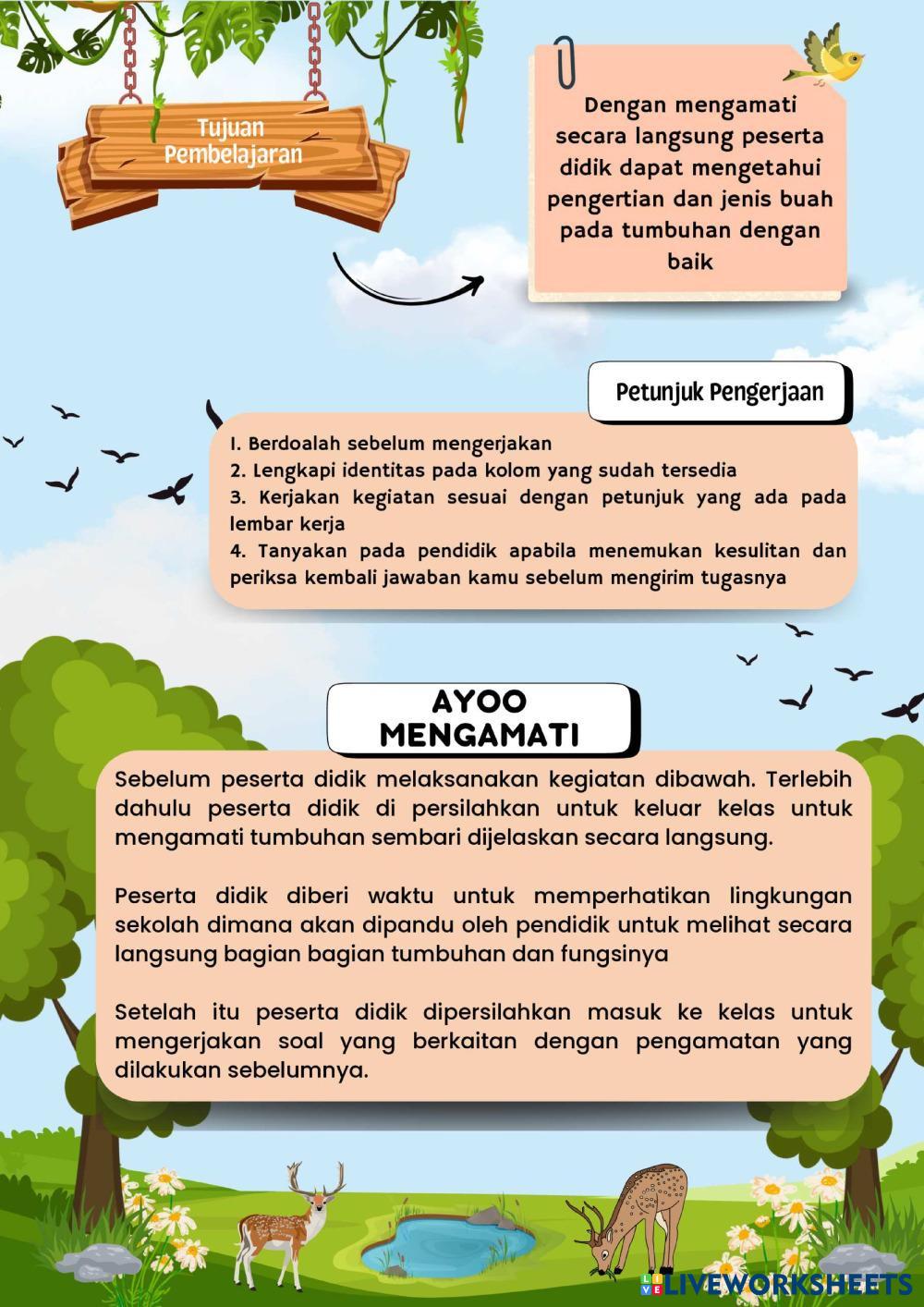 Tujuan Pembelajaran

Dengan mengamati secara langsung peserta didik dapat mengetahui pengertian dan jenis buah pada tumbuhan dengan baik

Petunjuk Pengerjaan

1. Berdoalah sebelum mengerjakan
2. Lengkapi identitas pada kolom yang sudah tersedia
3. Kerjakan kegiatan sesuai dengan petunjuk yang ada pada lembar kerja
4. Tanyakan pada pendidik apabila menemukan kesulitan dan periksa kembali jawaban kamu sebelum mengirim tugasnya

AYOO MENGAMATI

Sebelum peserta didik melaksanakan kegiatan dibawah. Terlebih dahulu peserta didik di persilahkan untuk keluar kelas untuk mengamati tumbuhan sembari dijelaskan secara langsung.

Peserta didik diberi waktu untuk memperhatikan lingkungan sekolah dimana akan dipandu oleh pendidik untuk melihat secara langsung bagian bagian tumbuhan dan fungsinya

Setelah itu peserta didik dipersilahkan masuk ke kelas untuk mengerjakan soal yang berkaitan dengan pengamatan yang dilakukan sebelumnya.

LIVEWORKSHEETS